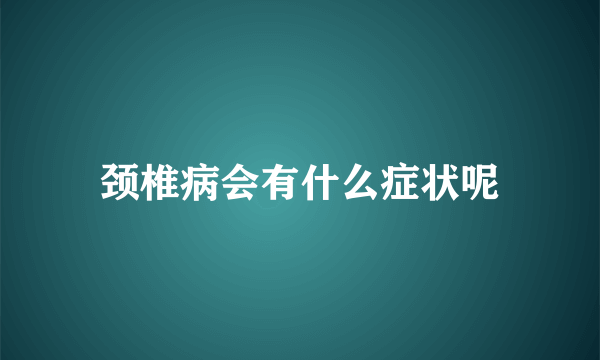 颈椎病会有什么症状呢